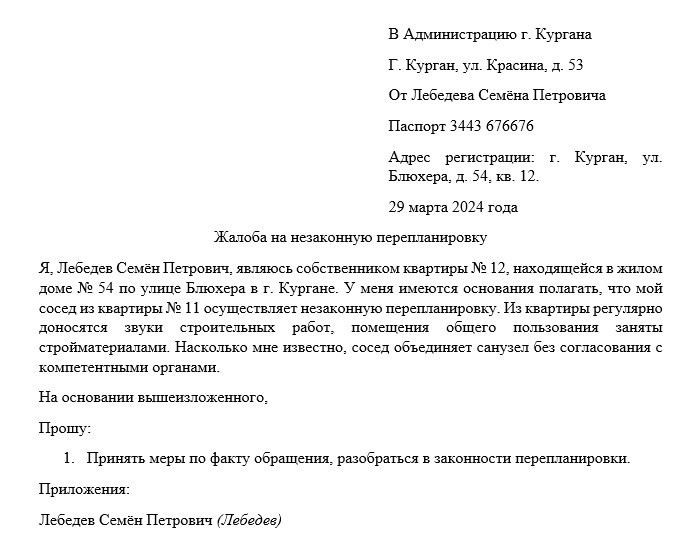 В Администрацию г. Кургана

Г. Курган, ул. Красина, д. 53

От Лебедева Семёна Петровича

Паспорт 3443 676676

Адрес регистрации: г. Курган, ул. Блюхера, д. 54, кв. 12.

29 марта 2024 года

Жалоба на незаконную перепланировку

Я, Лебедев Семён Петрович, являюсь собственником квартиры № 12, находящейся в жилом доме № 54 по улице Блюхера в г. Кургане. У меня имеются основания полагать, что мой сосед из квартиры № 11 осуществляет незаконную перепланировку. Из квартиры регулярно доносятся звуки строительных работ, помещения общего пользования заняты стройматериалами. Насколько мне известно, сосед объединяет санузел без согласования с компетентными органами.

На основании вышеизложенного,

Прошу:

1. Принять меры по факту обращения, разобраться в законности перепланировки.

Приложения:

Лебедев Семён Петрович (Лебедев)